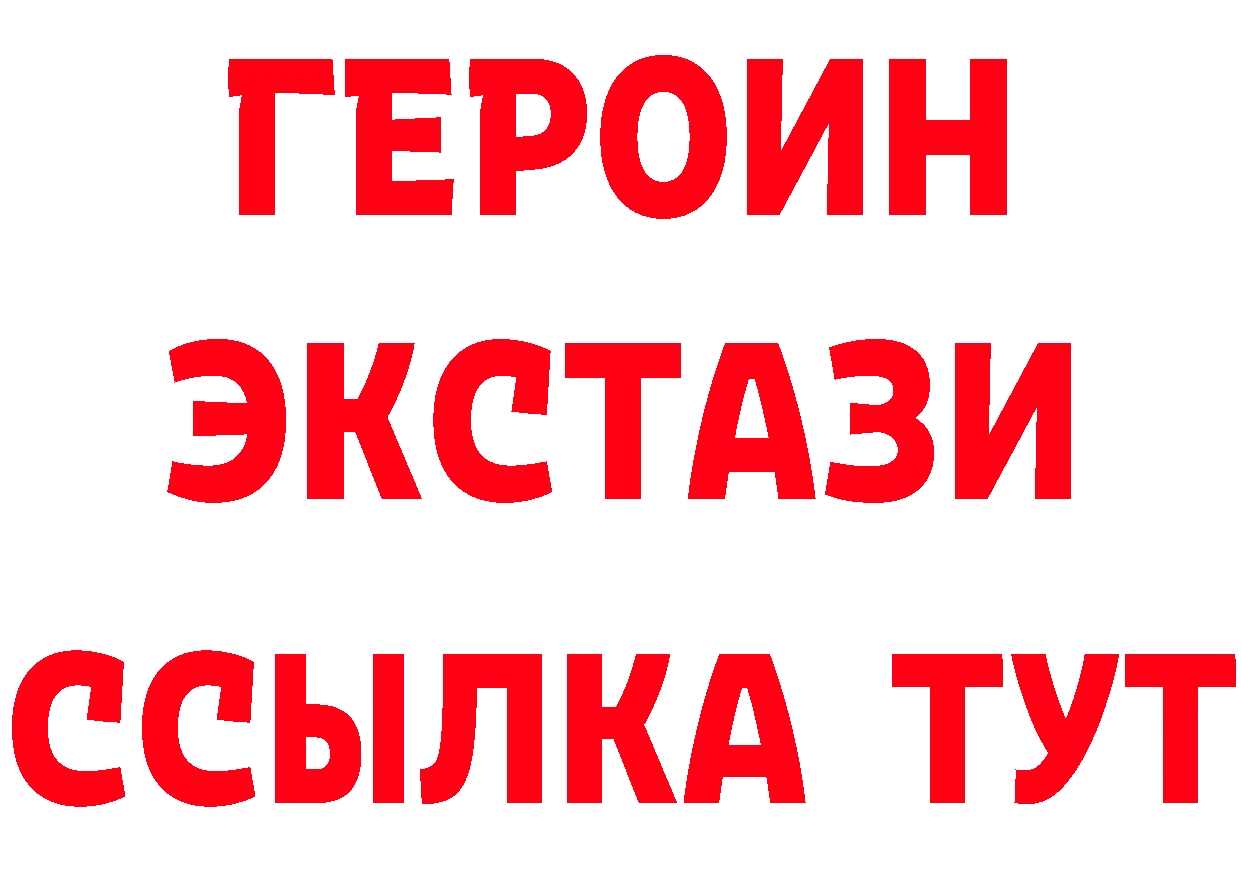 ГЕРОИН
ЭКСТАЗИ
ССЫЛКА ТУТ